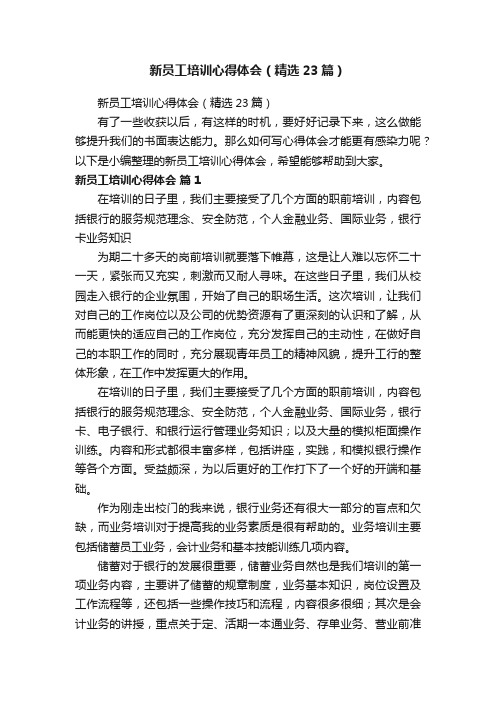 新员工培训心得体会（精选23篇）

新员工培训心得体会（精选23篇）

有了一些收获以后，有这样的时机，要好好记录下来，这么做能够提升我们的书面表达能力。那么如何写心得体会才能更有感染力呢？以下是小编整理的新员工培训心得体会，希望能够帮助到大家。

新员工培训心得体会 篇1

在培训的日子里，我们主要接受了几个方面的职前培训，内容包括银行的服务规范理念、安全防范，个人金融业务、国际业务，银行卡业务知识

为期二十多天的岗前培训就要落下帷幕，这是让人难以忘怀二十一天，紧张而又充实，刺激而又耐人寻味。在这些日子里，我们从校园走入银行的企业氛围，开始了自己的职场生活。这次培训，让我们对自己的工作岗位以及公司的优势资源有了更深刻的认识和了解，从而能更快的适应自己的工作岗位，充分发挥自己的主动性，在做好自己的本职工作的同时，充分展现青年员工的精神风貌，提升工行的整体形象，在工作中发挥更大的作用。

在培训的日子里，我们主要接受了几个方面的职前培训，内容包括银行的服务规范理念、安全防范，个人金融业务、国际业务，银行卡、电子银行、和银行运行管理业务知识；以及大量的模拟柜面操作训练。内容和形式都很丰富多样，包括讲座，实践，和模拟银行操作等各个方面。受益颇深，为以后更好的工作打下了一个好的开端和基础。

作为刚走出校门的我来说，银行业务还有很大一部分的盲点和欠缺，而业务培训对于提高我的业务素质是很有帮助的。业务培训主要包括储蓄员工业务，会计业务和基本技能训练几项内容。

储蓄对于银行的发展很重要，储蓄业务自然也是我们培训的第一项业务内容，主要讲了储蓄的规章制度，业务基本知识，岗位设置及工作流程等，还包括一些操作技巧和流程，内容很多很细；其次是会计业务的讲授，重点关于定、活期一本通业务、存单业务、营业前准